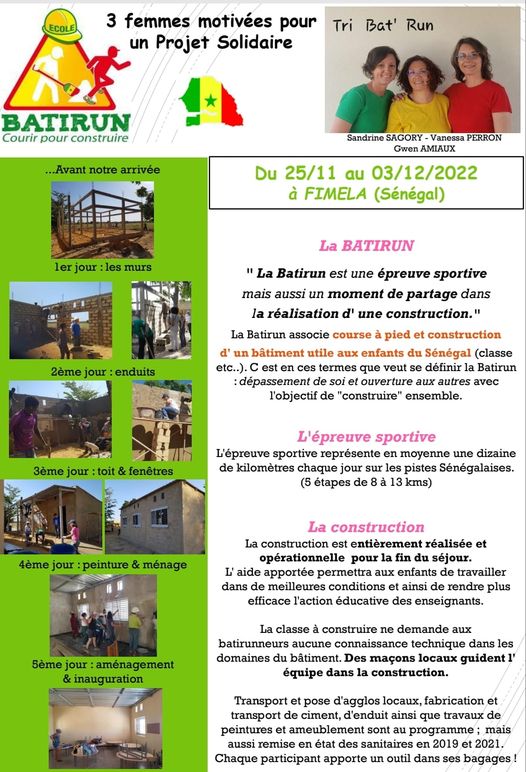 ECOLE
BATIRUN
Courir pour construire

3 femmes motivées pour un Projet Solidaire

Tri Bat' Run

Sandrine SAGORY - Vanessa PERRON
Gwen AMIAUX

...Avant notre arrivée

1er jour : les murs

2ème jour : enduits

3ème jour : toit & fenêtres

4ème jour : peinture & ménage

5ème jour : aménagement & inauguration

Du 25/11 au 03/12/2022
à FIMELA (Sénégal)

La BATIRUN

" La Batirun est une épreuve sportive mais aussi un moment de partage dans la réalisation d' une construction."

La Batirun associe course à pied et construction d' un bâtiment utile aux enfants du Sénégal (classe etc..). C est en ces termes que veut se définir la Batirun : dépassement de soi et ouverture aux autres avec l'objectif de "construire" ensemble.

L'épreuve sportive

L'épreuve sportive représente en moyenne une dizaine de kilomètres chaque jour sur les pistes Sénégalaises. (5 étapes de 8 à 13 kms)

La construction

La construction est entièrement réalisée et opérationnelle pour la fin du séjour.
L' aide apportée permettra aux enfants de travailler dans de meilleures conditions et ainsi de rendre plus efficace l'action éducative des enseignants.

La classe à construire ne demande aux batirunneurs aucune connaissance technique dans les domaines du bâtiment. Des maçons locaux guident l' équipe dans la construction.

Transport et pose d'agglos locaux, fabrication et transport de ciment, d'enduit ainsi que travaux de peintures et ameublement sont au programme ; mais aussi remise en état des sanitaires en 2019 et 2021. Chaque participant apporte un outil dans ses bagages !